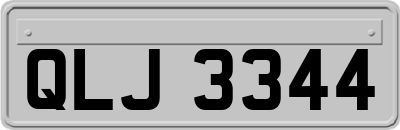 QLJ 3344